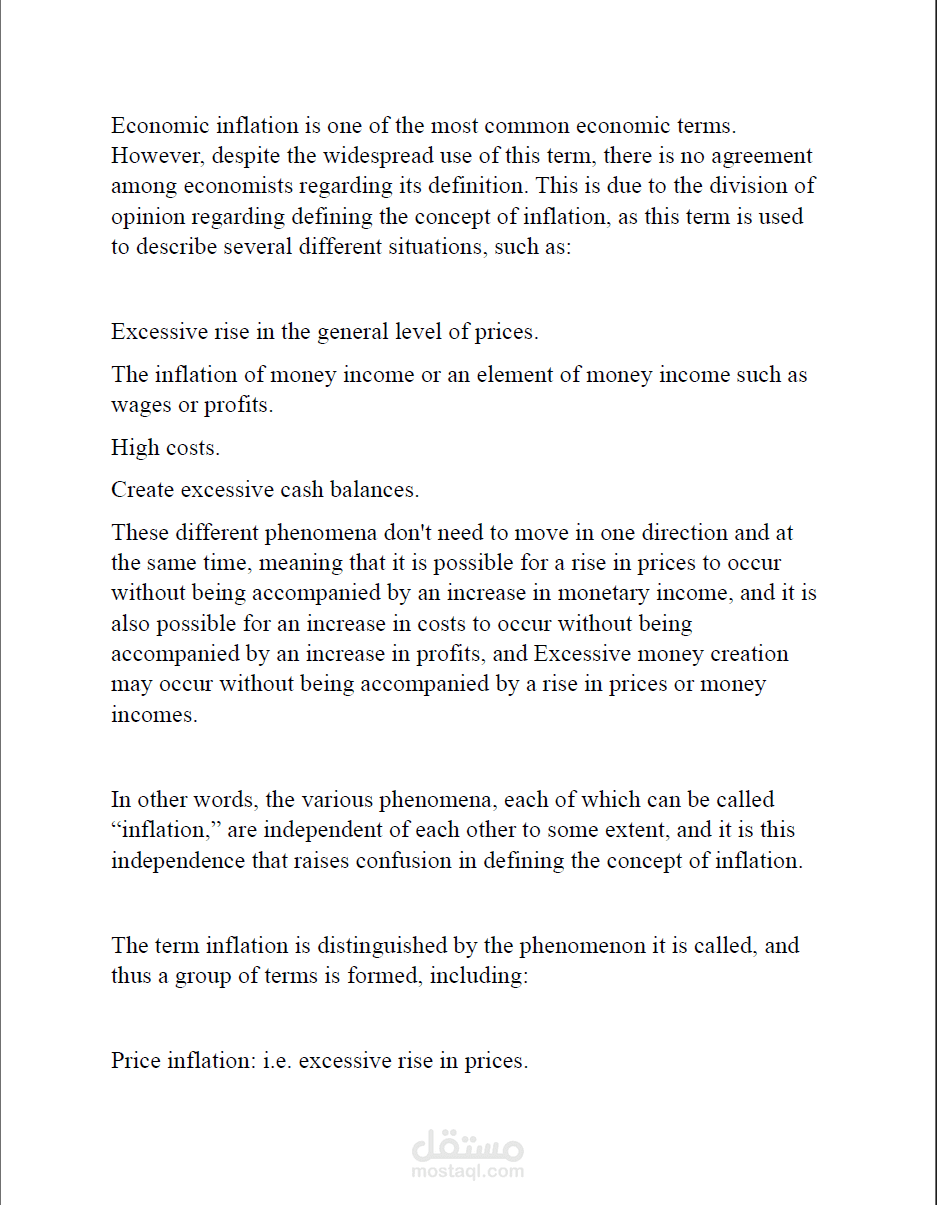 Economic inflation is one of the most common economic terms. However, despite the widespread use of this term, there is no agreement among economists regarding its definition. This is due to the division of opinion regarding defining the concept of inflation, as this term is used to describe several different situations, such as:

Excessive rise in the general level of prices.

The inflation of money income or an element of money income such as wages or profits.

High costs.

Create excessive cash balances.

These different phenomena don't need to move in one direction and at the same time, meaning that it is possible for a rise in prices to occur without being accompanied by an increase in monetary income, and it is also possible for an increase in costs to occur without being accompanied by an increase in profits, and Excessive money creation may occur without being accompanied by a rise in prices or money incomes.

In other words, the various phenomena, each of which can be called "inflation," are independent of each other to some extent, and it is this independence that raises confusion in defining the concept of inflation.

The term inflation is distinguished by the phenomenon it is called, and thus a group of terms is formed, including:

Price inflation: i.e. excessive rise in prices.

مستقل
mostaql.com